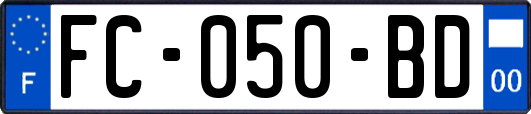 F

FC-050-BD

00